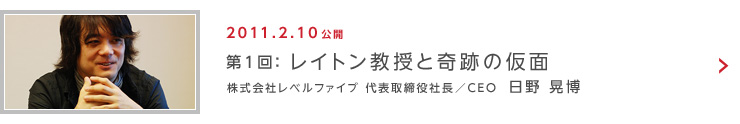 2011.2.10 公開

第1回: レイトン教授と奇跡の仮面

株式会社レベルファイブ 代表取締役社長／CEO　日野 晃博